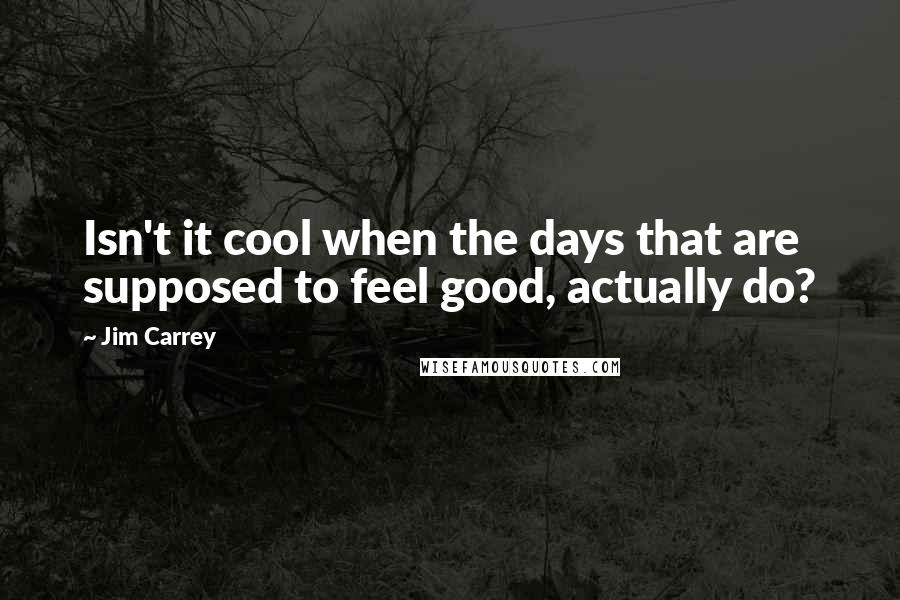 Isn't it cool when the days that are supposed to feel good, actually do?

~ Jim Carrey

WISEFAMOUSQUOTES.COM